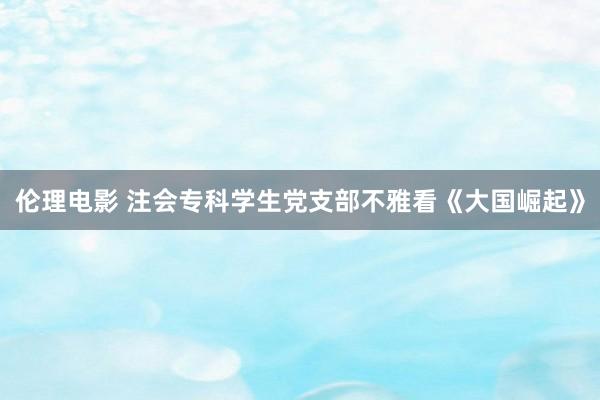 伦理电影 注会专科学生党支部不雅看《大国崛起》